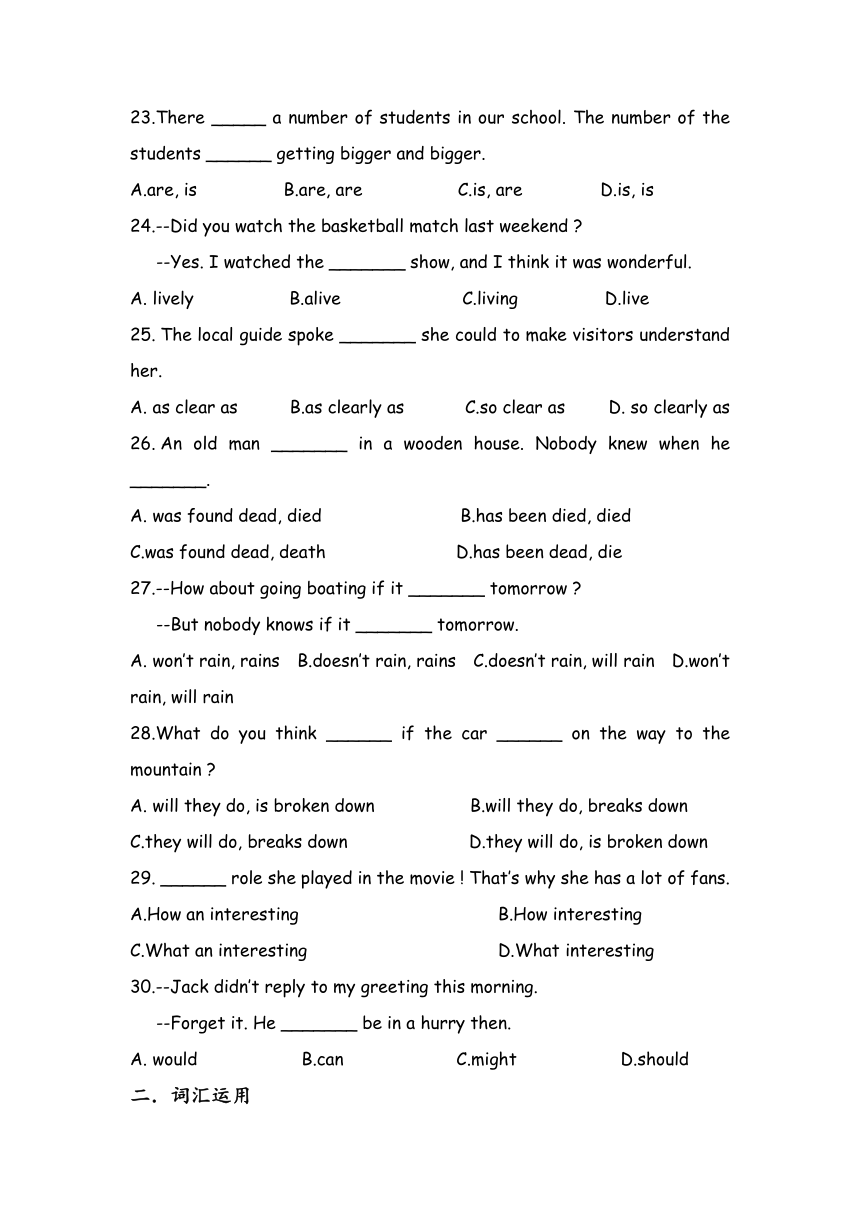 23.There ______ a number of students in our school. The number of the students _______ getting bigger and bigger.

A.are, is B.are, are C.is, are D.is, is

24.--Did you watch the basketball match last weekend ?

--Yes. I watched the ________ show, and I think it was wonderful.

A. lively B.alive C.living D.live

25. The local guide spoke ________ she could to make visitors understand her.

A. as clear as B.as clearly as C.so clear as D. so clearly as

26. An old man ________ in a wooden house. Nobody knew when he ________.

A. was found dead, died B.has been died, died

C.was found dead, death D.has been dead, die

27.--How about going boating if it ________ tomorrow ?

--But nobody knows if it ________ tomorrow.

A. won't rain, rains B.doesn't rain, rains C.doesn't rain, will rain D.won't rain, will rain

28.What do you think _______ if the car _______ on the way to the mountain ?

A. will they do, is broken down B.will they do, breaks down

C.they will do, breaks down D.they will do, is broken down

29. _______ role she played in the movie ! That's why she has a lot of fans.

A.How an interesting B.How interesting

C.What an interesting D.What interesting

30.--Jack didn't reply to my greeting this morning.

--Forget it. He ________ be in a hurry then.

A. would B.can C.might D.should

二. 词汇运用